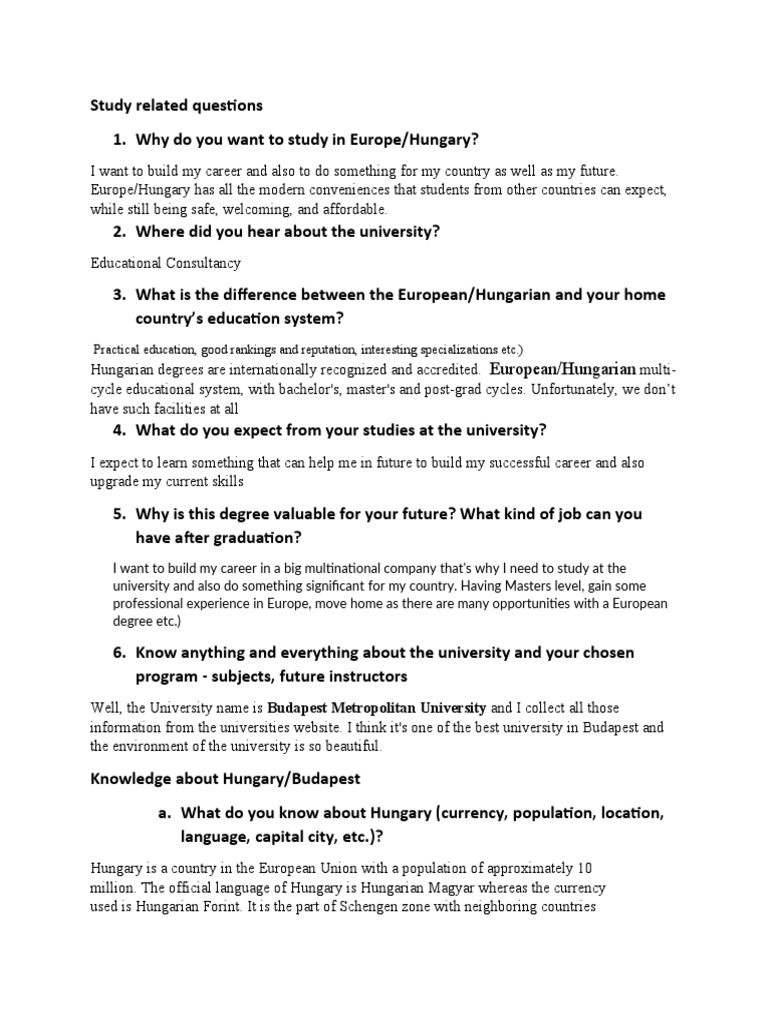 Study related questions

1. Why do you want to study in Europe/Hungary?

I want to build my career and also to do something for my country as well as my future. Europe/Hungary has all the modern conveniences that students from other countries can expect, while still being safe, welcoming, and affordable.

2. Where did you hear about the university?

Educational Consultancy

3. What is the difference between the European/Hungarian and your home country's education system?

Practical education, good rankings and reputation, interesting specializations etc.)
Hungarian degrees are internationally recognized and accredited. European/Hungarian multi-cycle educational system, with bachelor's, master's and post-grad cycles. Unfortunately, we don't have such facilities at all

4. What do you expect from your studies at the university?

I expect to learn something that can help me in future to build my successful career and also upgrade my current skills

5. Why is this degree valuable for your future? What kind of job can you have after graduation?

I want to build my career in a big multinational company that's why I need to study at the university and also do something significant for my country. Having Masters level, gain some professional experience in Europe, move home as there are many opportunities with a European degree etc.)

6. Know anything and everything about the university and your chosen program - subjects, future instructors

Well, the University name is Budapest Metropolitan University and I collect all those information from the universities website. I think it's one of the best university in Budapest and the environment of the university is so beautiful.

Knowledge about Hungary/Budapest

a. What do you know about Hungary (currency, population, location, language, capital city, etc.)?

Hungary is a country in the European Union with a population of approximately 10 million. The official language of Hungary is Hungarian Magyar whereas the currency used is Hungarian Forint. It is the part of Schengen zone with neighboring countries